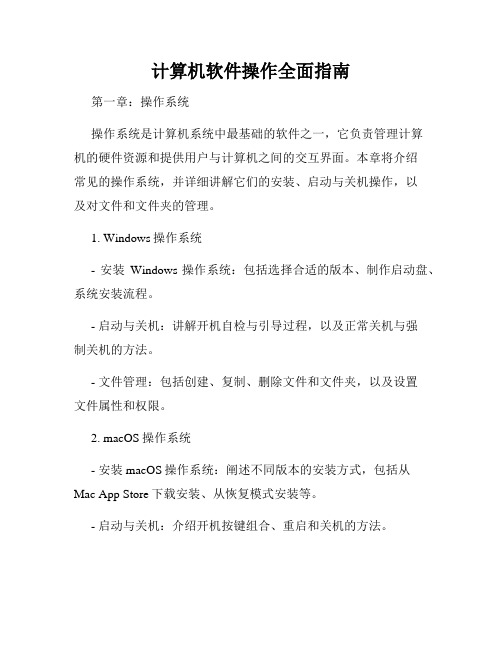 计算机软件操作全面指南

第一章：操作系统

操作系统是计算机系统中最基础的软件之一，它负责管理计算机的硬件资源和提供用户与计算机之间的交互界面。本章将介绍常见的操作系统，并详细讲解它们的安装、启动与关机操作，以及对文件和文件夹的管理。

1. Windows 操作系统

- 安装 Windows 操作系统：包括选择合适的版本、制作启动盘、系统安装流程。

- 启动与关机：讲解开机自检与引导过程，以及正常关机与强制关机的方法。

- 文件管理：包括创建、复制、删除文件和文件夹，以及设置文件属性和权限。

2. macOS 操作系统

- 安装 macOS 操作系统：阐述不同版本的安装方式，包括从 Mac App Store 下载安装、从恢复模式安装等。

- 启动与关机：介绍开机按键组合、重启和关机的方法。